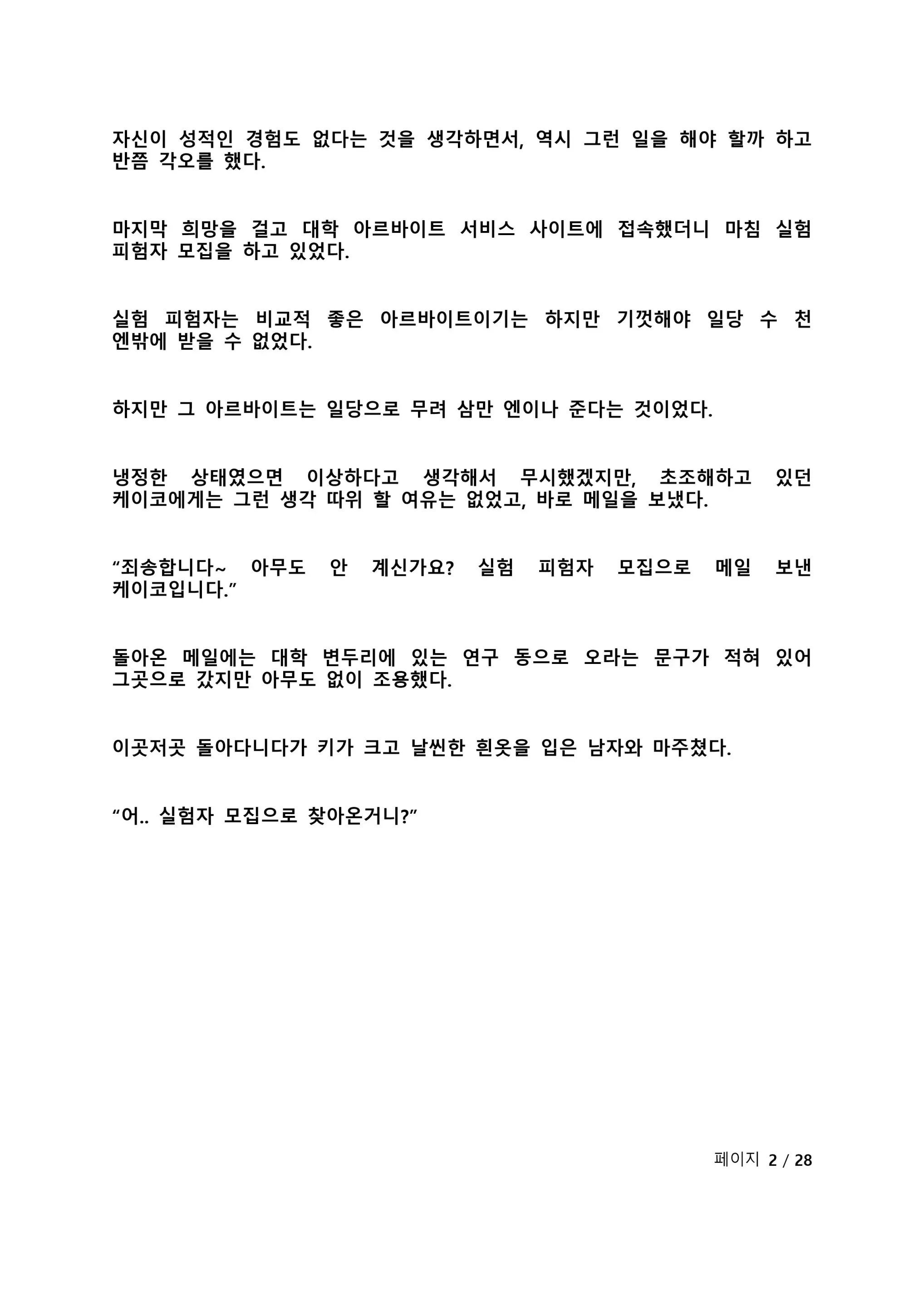 자신이 성적인 경험도 없다는 것을 생각하면서, 역시 그런 일을 해야 할까 하고 반쯤 각오를 했다.

마지막 희망을 걸고 대학 아르바이트 서비스 사이트에 접속했더니 마침 실험 피험자 모집을 하고 있었다.

실험 피험자는 비교적 좋은 아르바이트이기는 하지만 기껏해야 일당 수 천 엔밖에 받을 수 없었다.

하지만 그 아르바이트는 일당으로 무려 삼만 엔이나 준다는 것이었다.

냉정한 상태였으면 이상하다고 생각해서 무시했겠지만, 초조해하고 있던 케이코에게는 그런 생각 따위 할 여유는 없었고, 바로 메일을 보냈다.

“죄송합니다~ 아무도 안 계신가요? 실험 피험자 모집으로 메일 보낸 케이코입니다.”

돌아온 메일에는 대학 변두리에 있는 연구 동으로 오라는 문구가 적혀 있어 그곳으로 갔지만 아무도 없이 조용했다.

이곳저곳 돌아다니다가 키가 크고 날씬한 흰옷을 입은 남자와 마주쳤다.

“어.. 실험자 모집으로 찾아온거니?”

페이지 2 / 28